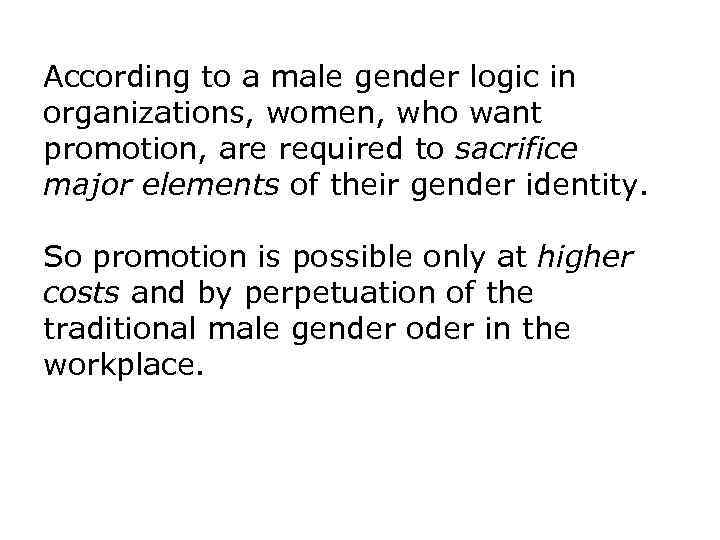 According to a male gender logic in organizations, women, who want promotion, are required to sacrifice major elements of their gender identity.

So promotion is possible only at higher costs and by perpetuation of the traditional male gender oder in the workplace.